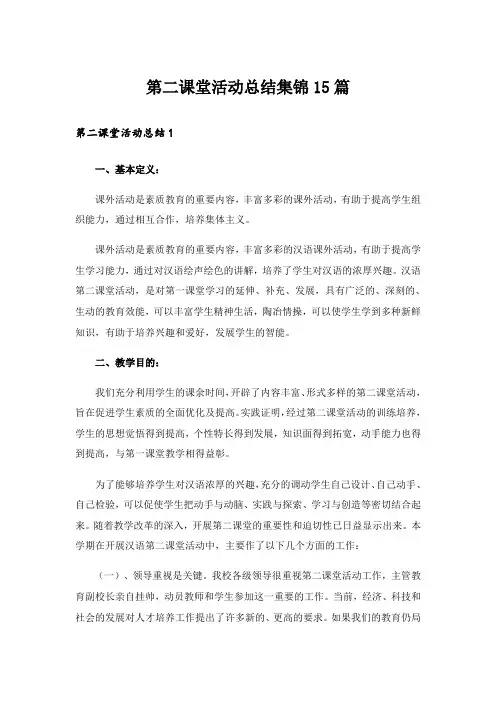 第二课堂活动总结集锦15篇

第二课堂活动总结1

一、基本定义：

课外活动是素质教育的重要内容，丰富多彩的课外活动，有助于提高学生组织能力，通过相互合作，培养集体主义。

课外活动是素质教育的重要内容，丰富多彩的汉语课外活动，有助于提高学生学习能力，通过对汉语绘声绘色的讲解，培养了学生对汉语的浓厚兴趣。汉语第二课堂活动，是对第一课堂学习的延伸、补充、发展，具有广泛的、深刻的、生动的教育效能，可以丰富学生精神生活，陶冶情操，可以使学生学到多种新鲜知识，有助于培养兴趣和爱好，发展学生的智能。

二、教学目的：

我们充分利用学生的课余时间，开辟了内容丰富、形式多样的第二课堂活动，旨在促进学生素质的全面优化及提高。实践证明，经过第二课堂活动的训练培养，学生的思想觉悟得到提高，个性特长得到发展，知识面得到拓宽，动手能力也得到提高，与第一课堂教学相得益彰。

为了能够培养学生对汉语浓厚的兴趣，充分的调动学生自己设计、自己动手、自己检验，可以促使学生把动手与动脑、实践与探索、学习与创造等密切结合起来。随着教学改革的深入，开展第二课堂的重要性和迫切性已日益显示出来。本学期在开展汉语第二课堂活动中，主要作了以下几个方面的工作：

（一）、领导重视是关键，我校各级领导很重视第二课堂活动工作，主管教育副校长亲自挂帅，动员教师和学生参加这一重要的工作。当前，经济、科技和社会的发展对人才培养工作提出了许多新的、更高的要求。如果我们的教育仍局